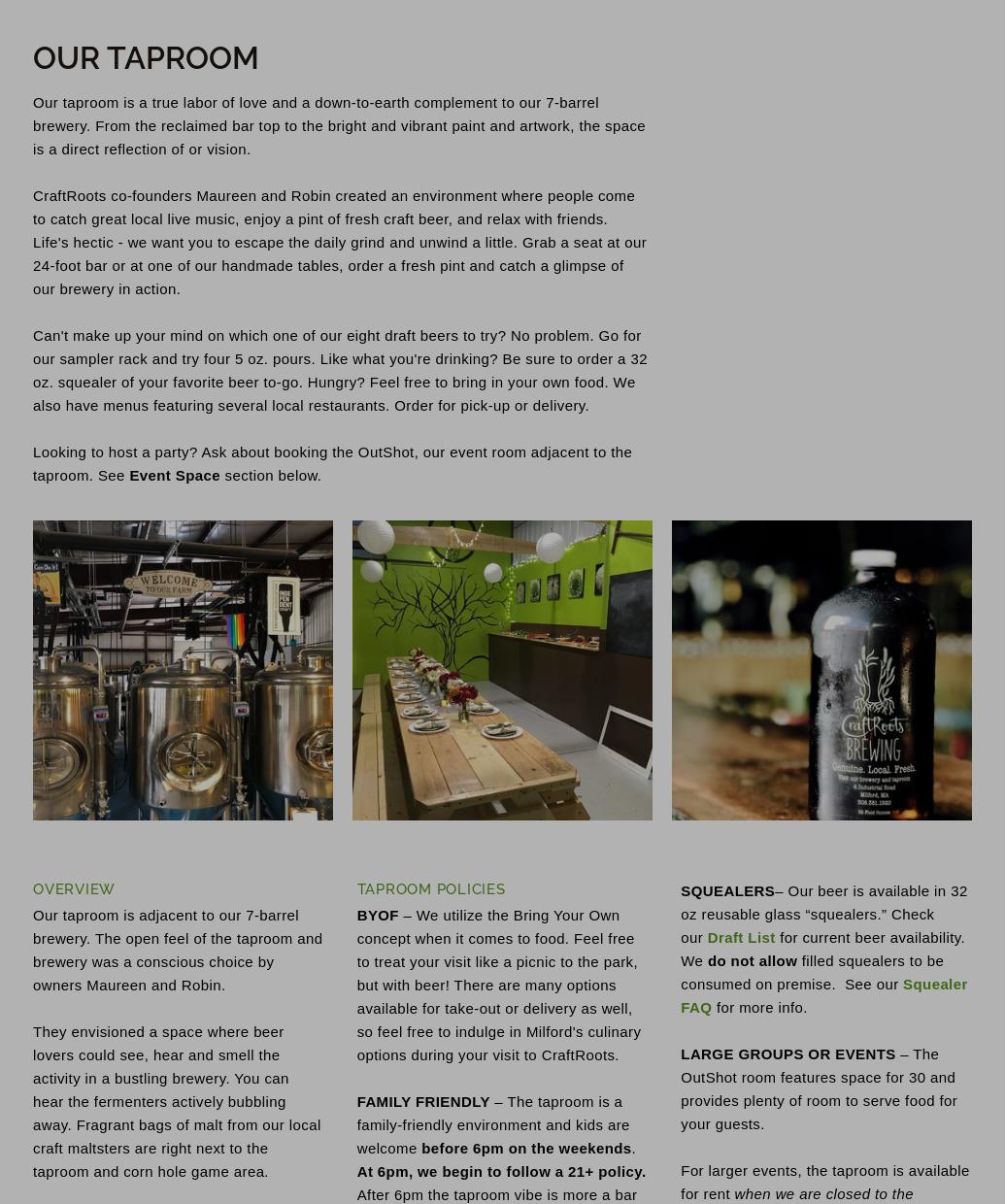 OUR TAPROOM

Our taproom is a true labor of love and a down-to-earth complement to our 7-barrel brewery. From the reclaimed bar top to the bright and vibrant paint and artwork, the space is a direct reflection of or vision.

CraftRoots co-founders Maureen and Robin created an environment where people come to catch great local live music, enjoy a pint of fresh craft beer, and relax with friends. Life's hectic - we want you to escape the daily grind and unwind a little. Grab a seat at our 24-foot bar or at one of our handmade tables, order a fresh pint and catch a glimpse of our brewery in action.

Can't make up your mind on which one of our eight draft beers to try? No problem. Go for our sampler rack and try four 5 oz. pours. Like what you're drinking? Be sure to order a 32 oz. squealer of your favorite beer to-go. Hungry? Feel free to bring in your own food. We also have menus featuring several local restaurants. Order for pick-up or delivery.

Looking to host a party? Ask about booking the OutShot, our event room adjacent to the taproom. See Event Space section below.

WELCOME TO OUR FARM

CraftRoots BREWING
Genuine. Local. Fresh.

OVERVIEW

Our taproom is adjacent to our 7-barrel brewery. The open feel of the taproom and brewery was a conscious choice by owners Maureen and Robin.

They envisioned a space where beer lovers could see, hear and smell the activity in a bustling brewery. You can hear the fermenters actively bubbling away. Fragrant bags of malt from our local craft maltsters are right next to the taproom and corn hole game area.

TAPROOM POLICIES

BYOF – We utilize the Bring Your Own concept when it comes to food. Feel free to treat your visit like a picnic to the park, but with beer! There are many options available for take-out or delivery as well, so feel free to indulge in Milford's culinary options during your visit to CraftRoots.

FAMILY FRIENDLY – The taproom is a family-friendly environment and kids are welcome before 6pm on the weekends. At 6pm, we begin to follow a 21+ policy. After 6pm the taproom vibe is more a bar

SQUEALERS– Our beer is available in 32 oz reusable glass “squealers.” Check our Draft List for current beer availability. We do not allow filled squealers to be consumed on premise. See our Squealer FAQ for more info.

LARGE GROUPS OR EVENTS – The OutShot room features space for 30 and provides plenty of room to serve food for your guests.

For larger events, the taproom is available for rent when we are closed to the